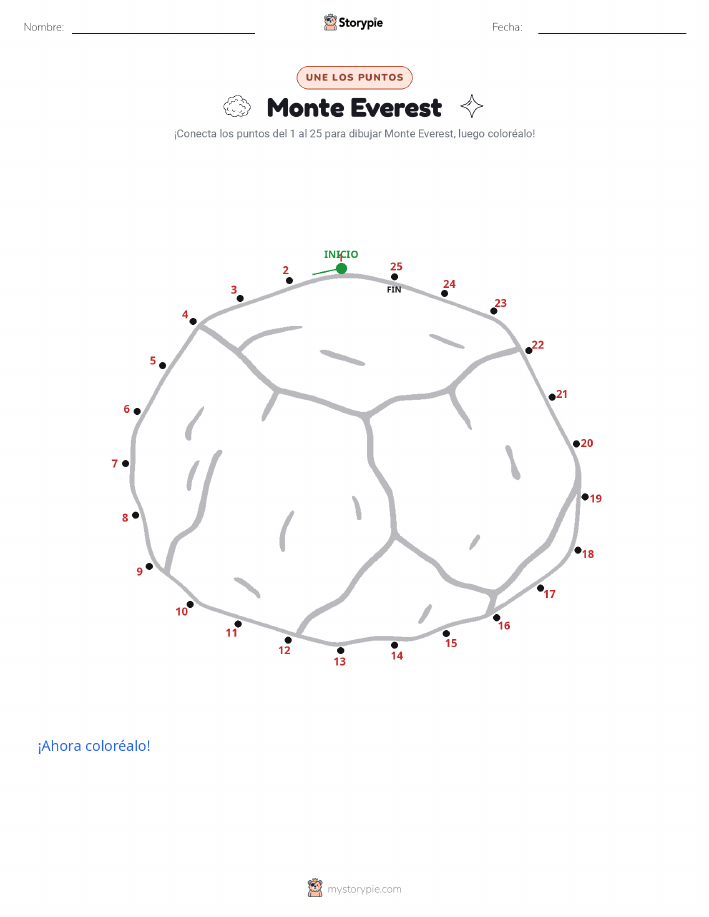 Nombre: Storypie Fecha:

UNE LOS PUNTOS

Monte Everest

¡Conecta los puntos del 1 al 25 para dibujar Monte Everest, luego coloréalo!

INICIO
1
2
3
4
5
6
7
8
9
10
11
12
13
14
15
16
17
18
19
20
21
22
23
24
25
FIN

¡Ahora coloréalo!

mystorypie.com